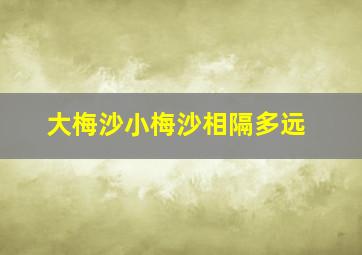 大梅沙小梅沙相隔多远